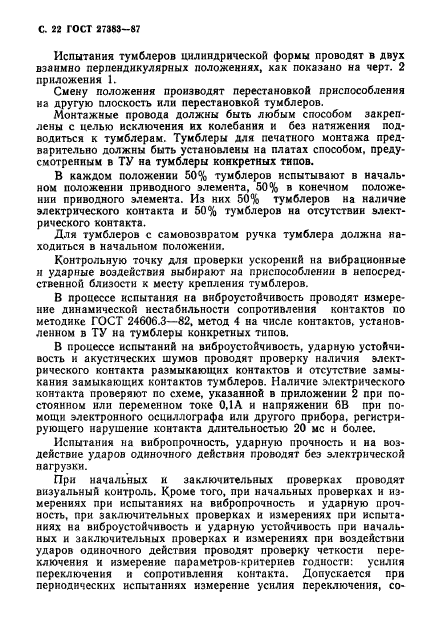 С. 22 ГОСТ 27383—87

Испытания тумблеров цилиндрической формы проводят в двух взаимно перпендикулярных положениях, как показано на черт. 2 приложения 1.

Смену положения производят перестановкой приспособления на другую плоскость или перестановкой тумблеров.

Монтажные провода должны быть любым способом закреплены с целью исключения их колебания и без натяжения подводиться к тумблерам. Тумблеры для печатного монтажа предварительно должны быть установлены на платах способом, предусмотренным в ТУ на тумблеры конкретных типов.

В каждом положении 50% тумблеров испытывают в начальном положении приводного элемента, 50% в конечном положении приводного элемента. Из них 50% тумблеров на наличие электрического контакта и 50% тумблеров на отсутствии электрического контакта.

Для тумблеров с самовозвратом ручка тумблера должна находиться в начальном положении.

Контрольную точку для проверки ускорений на вибрационные и ударные воздействия выбирают на приспособлении в непосредственной близости к месту крепления тумблеров.

В процессе испытания на виброустойчивость проводят измерение динамической нестабильности сопротивления контактов по методике ГОСТ 24606.3—82, метод 4 на числе контактов, установленном в ТУ на тумблеры конкретных типов.

В процессе испытаний на виброустойчивость, ударную устойчивость и акустических шумов проводят проверку наличия электрического контакта размыкающих контактов и отсутствие замыкания замыкающих контактов тумблеров. Наличие электрического контакта проверяют по схеме, указанной в приложении 2 при постоянном или переменном токе 0,1А и напряжении 6В при помощи электронного осциллографа или другого прибора, регистрирующего нарушение контакта длительностью 20 мс и более.

Испытания на вибропрочность, ударную прочность и на воздействие ударов одиночного действия проводят без электрической нагрузки.

При начальных и заключительных проверках проводят визуальный контроль. Кроме того, при начальных проверках и измерениях при испытаниях на вибропрочность и ударную прочность, при заключительных проверках и измерениях при испытаниях на виброустойчивость и ударную устойчивость при начальных и заключительных проверках и измерениях при воздействии ударов одиночного действия проводят проверку четкости переключения и измерение параметров-критериев годности: усилия переключения и сопротивления контакта. Допускается при периодических испытаниях измерение усилия переключения, со-